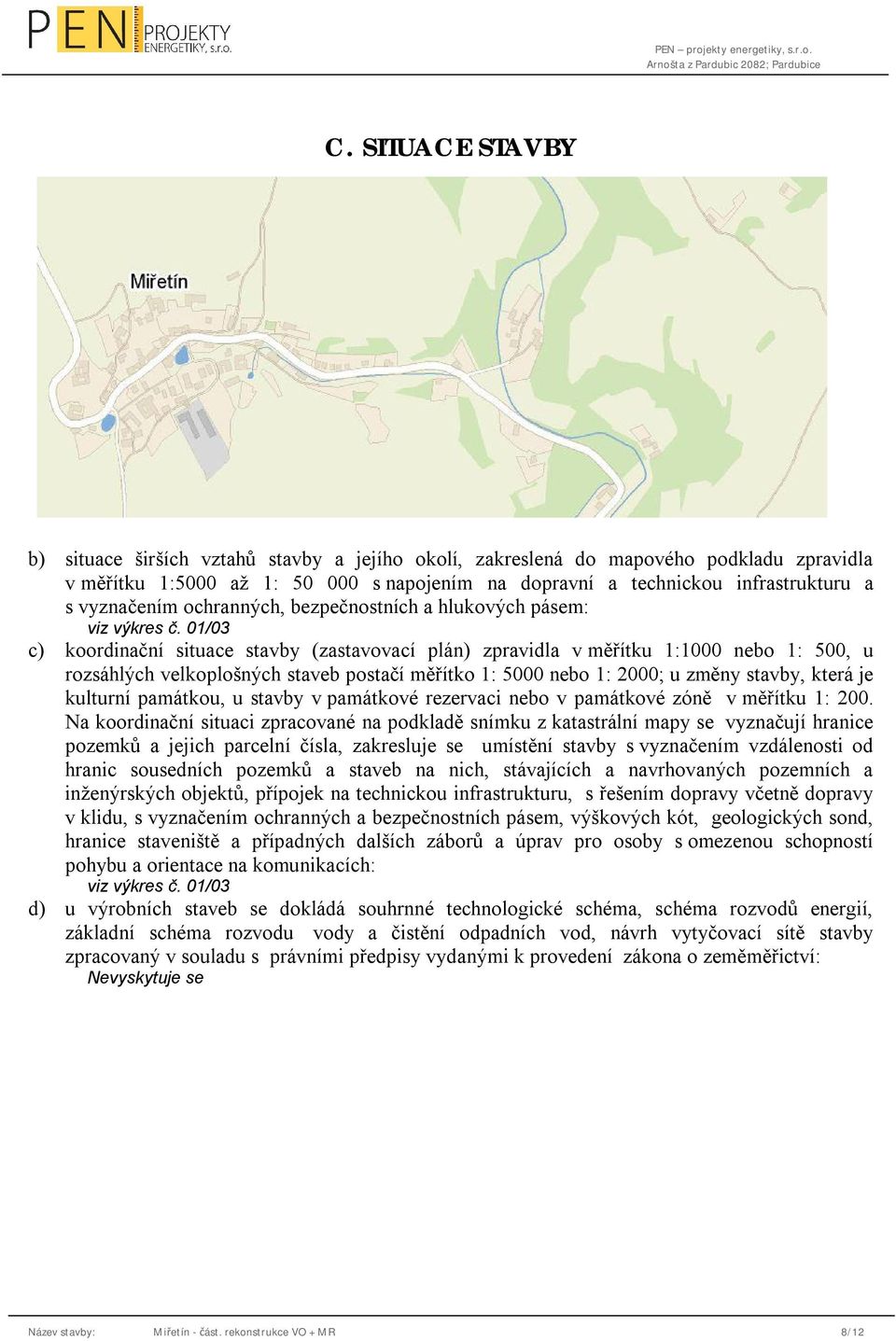 PEN PROJEKTY ENERGETIKY, s.r.o.

PEN – projekty energetiky, s.r.o.
Arnošta z Pardubic 2082; Pardubice

C. SITUACE STAVBY

Miřetín

b) situace širších vztahů stavby a jejího okolí, zakreslená do mapového podkladu zpravidla v měřítku 1:5000 až 1: 50 000 s napojením na dopravní a technickou infrastrukturu a s vyznačením ochranných, bezpečnostních a hlukových pásem:
viz výkres č. 01/03

c) koordinační situace stavby (zastavovací plán) zpravidla v měřítku 1:1000 nebo 1: 500, u rozsáhlých velkoplošných staveb postačí měřítko 1: 5000 nebo 1: 2000; u změny stavby, která je kulturní památkou, u stavby v památkové rezervaci nebo v památkové zóně v měřítku 1: 200. Na koordinační situaci zpracované na podkladě snímku z katastrální mapy se vyznačují hranice pozemků a jejich parcelní čísla, zakresluje se umístění stavby s vyznačením vzdálenosti od hranic sousedních pozemků a staveb na nich, stávajících a navrhovaných pozemních a inženýrských objektů, přípojek na technickou infrastrukturu, s řešením dopravy včetně dopravy v klidu, s vyznačením ochranných a bezpečnostních pásem, výškových kót, geologických sond, hranice staveniště a případných dalších záborů a úprav pro osoby s omezenou schopností pohybu a orientace na komunikacích:
viz výkres č. 01/03

d) u výrobních staveb se dokládá souhrnné technologické schéma, schéma rozvodů energií, základní schéma rozvodu vody a čistění odpadních vod, návrh vytyčovací sítě stavby zpracovaný v souladu s právními předpisy vydanými k provedení zákona o zeměměřictví:
Nevyskytuje se

Název stavby: Miřetín - část. rekonstrukce VO + MR 8/12